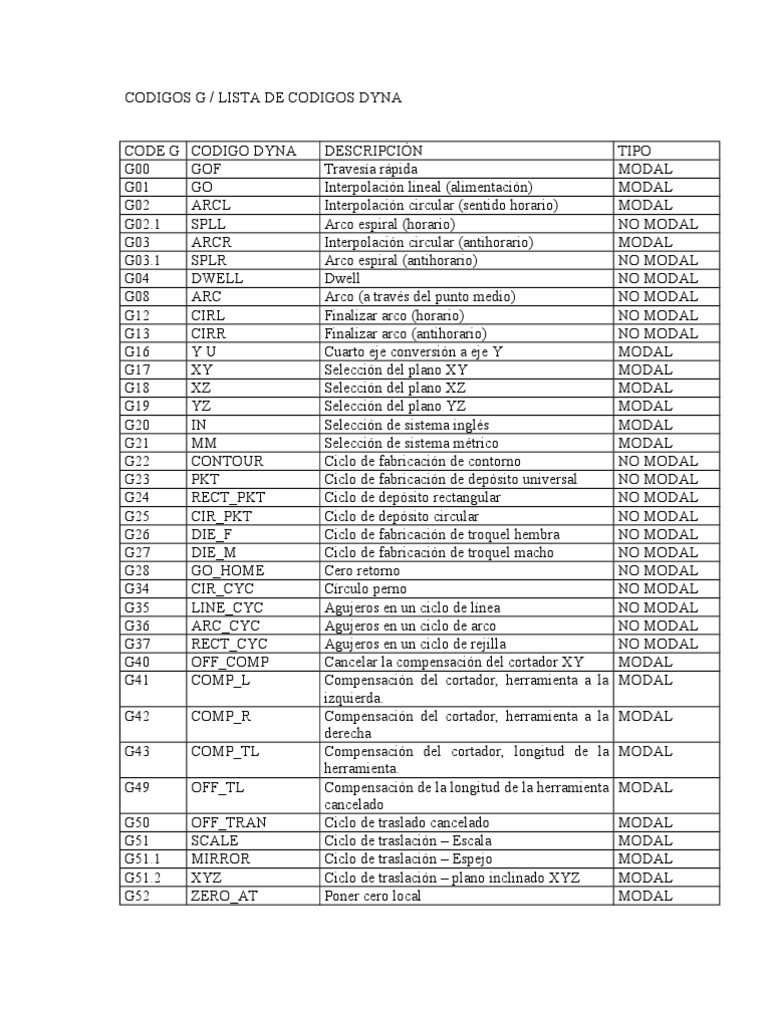 CODIGOS G / LISTA DE CODIGOS DYNA

| CODE G | CODIGO DYNA | DESCRIPCIÓN | TIPO |
|---|---|---|---|
| G00 | GOF | Travesía rápida | MODAL |
| G01 | GO | Interpolación lineal (alimentación) | MODAL |
| G02 | ARCL | Interpolación circular (sentido horario) | MODAL |
| G02.1 | SPLL | Arco espiral (horario) | NO MODAL |
| G03 | ARCR | Interpolación circular (antihorario) | MODAL |
| G03.1 | SPLR | Arco espiral (antihorario) | NO MODAL |
| G04 | DWELL | Dwell | NO MODAL |
| G08 | ARC | Arco (a través del punto medio) | NO MODAL |
| G12 | CIRL | Finalizar arco (horario) | NO MODAL |
| G13 | CIRR | Finalizar arco (antihorario) | NO MODAL |
| G16 | Y U | Cuarto eje conversión a eje Y | MODAL |
| G17 | XY | Selección del plano XY | MODAL |
| G18 | XZ | Selección del plano XZ | MODAL |
| G19 | YZ | Selección del plano YZ | MODAL |
| G20 | IN | Selección de sistema inglés | MODAL |
| G21 | MM | Selección de sistema métrico | MODAL |
| G22 | CONTOUR | Ciclo de fabricación de contorno | NO MODAL |
| G23 | PKT | Ciclo de fabricación de depósito universal | NO MODAL |
| G24 | RECT_PKT | Ciclo de depósito rectangular | NO MODAL |
| G25 | CIR_PKT | Ciclo de depósito circular | NO MODAL |
| G26 | DIE_F | Ciclo de fabricación de troquel hembra | NO MODAL |
| G27 | DIE_M | Ciclo de fabricación de troquel macho | NO MODAL |
| G28 | GO_HOME | Cero retorno | NO MODAL |
| G34 | CIR_CYC | Círculo perno | NO MODAL |
| G35 | LINE_CYC | Agujeros en un ciclo de línea | NO MODAL |
| G36 | ARC_CYC | Agujeros en un ciclo de arco | NO MODAL |
| G37 | RECT_CYC | Agujeros en un ciclo de rejilla | NO MODAL |
| G40 | OFF_COMP | Cancelar la compensación del cortador XY | MODAL |
| G41 | COMP_L | Compensación del cortador, herramienta a la izquierda. | MODAL |
| G42 | COMP_R | Compensación del cortador, herramienta a la derecha | MODAL |
| G43 | COMP_TL | Compensación del cortador, longitud de la herramienta. | MODAL |
| G49 | OFF_TL | Compensación de la longitud de la herramienta cancelado | MODAL |
| G50 | OFF_TRAN | Ciclo de traslado cancelado | MODAL |
| G51 | SCALE | Ciclo de traslación – Escala | MODAL |
| G51.1 | MIRROR | Ciclo de traslación – Espejo | MODAL |
| G51.2 | XYZ | Ciclo de traslación – plano inclinado XYZ | MODAL |
| G52 | ZERO_AT | Poner cero local | MODAL |